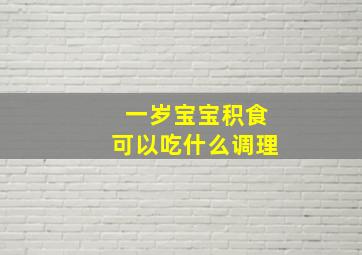 一岁宝宝积食
可以吃什么调理